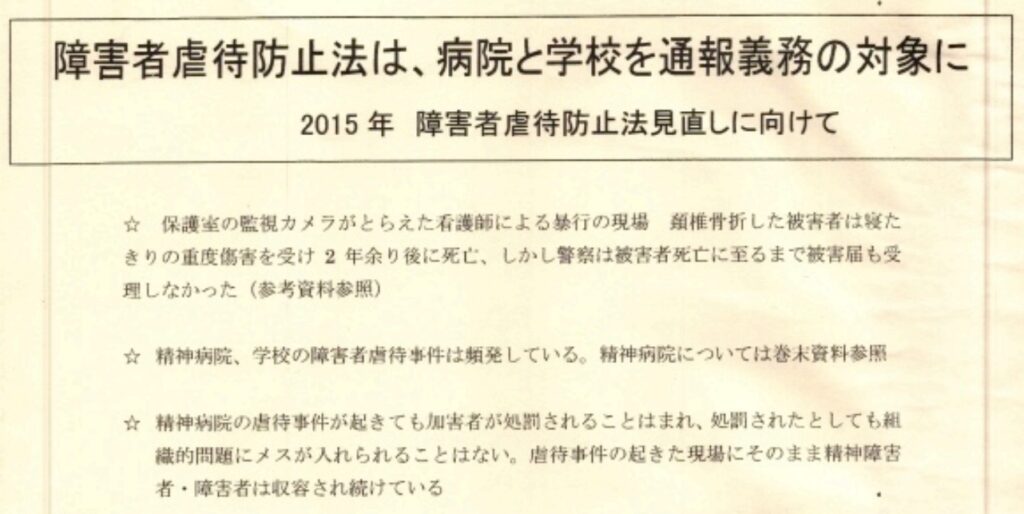 障害者虐待防止法は、病院と学校を通報義務の対象に

2015年 障害者虐待防止法見直しに向けて

☆ 保護室の監視カメラがとらえた看護師による暴行の現場 頚椎骨折した被害者は寝たきりの重度傷害を受け2年余り後に死亡、しかし警察は被害者死亡に至るまで被害届も受理しなかった（参考資料参照）

☆ 精神病院、学校の障害者虐待事件は頻発している。精神病院については巻末資料参照

☆ 精神病院の虐待事件が起きても加害者が処罰されることはまれ、処罰されたとしても組織的問題にメスが入れられることはない。虐待事件の起きた現場にそのまま精神障害者・障害者は収容され続けている